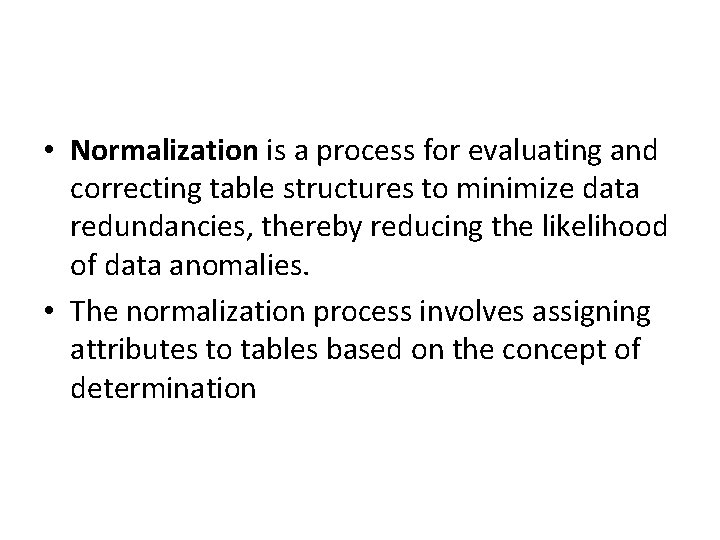 • Normalization is a process for evaluating and correcting table structures to minimize data redundancies, thereby reducing the likelihood of data anomalies.
• The normalization process involves assigning attributes to tables based on the concept of determination